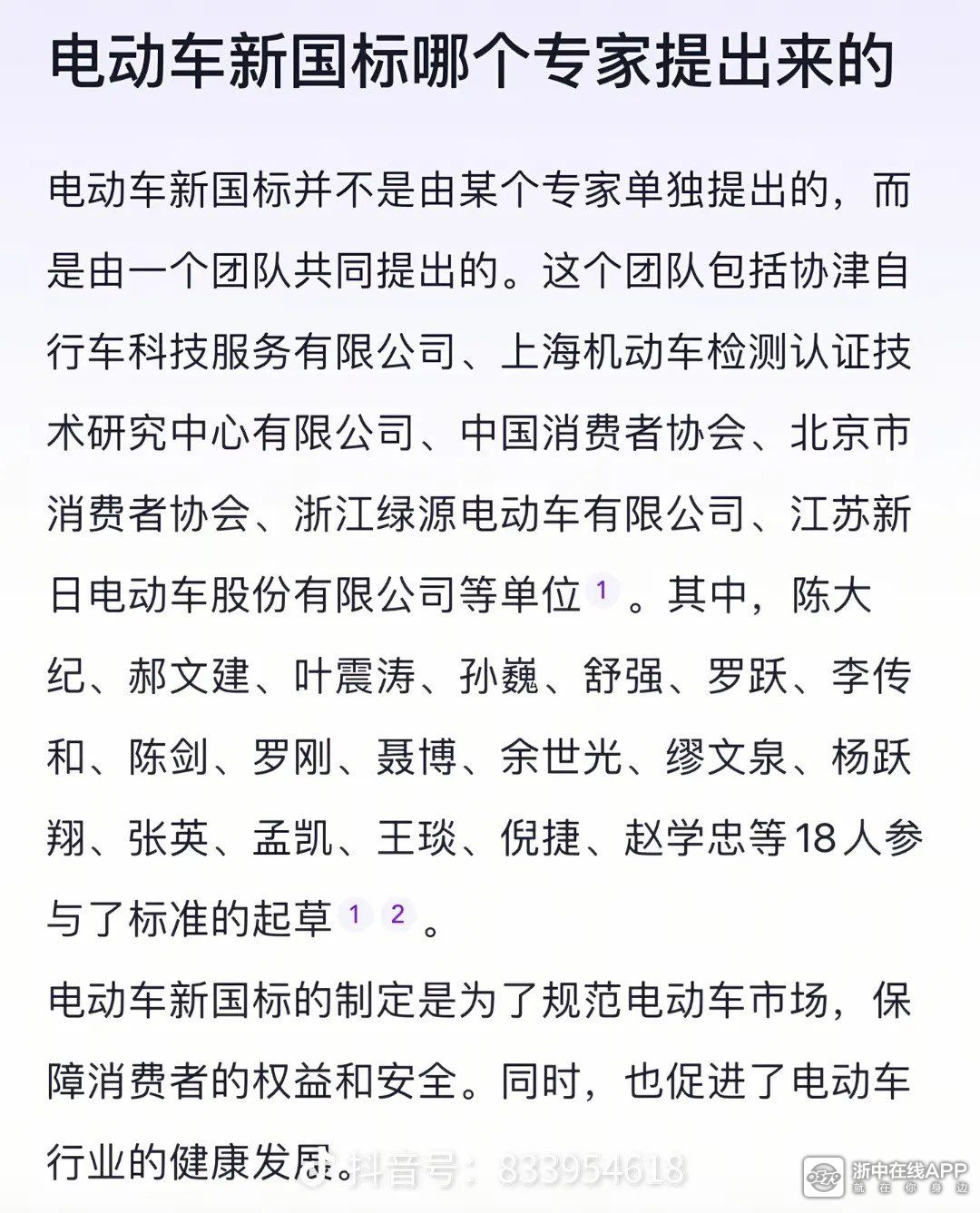 电动车新国标哪个专家提出来的

电动车新国标并不是由某个专家单独提出的，而是由一个团队共同提出的。这个团队包括协津自行车科技服务有限公司、上海机动车检测认证技术研究中心有限公司、中国消费者协会、北京市消费者协会、浙江绿源电动车有限公司、江苏新日电动车股份有限公司等单位 1 。其中，陈大纪、郝文建、叶震涛、孙巍、舒强、罗跃、李传和、陈剑、罗刚、聂博、余世光、缪文泉、杨跃翔、张英、孟凯、王琰、倪捷、赵学忠等18人参与了标准的起草 1 2 。

电动车新国标的制定是为了规范电动车市场，保障消费者的权益和安全。同时，也促进了电动车行业的健康发展。

抖音号：833954618

浙中在线APP
就在你身边